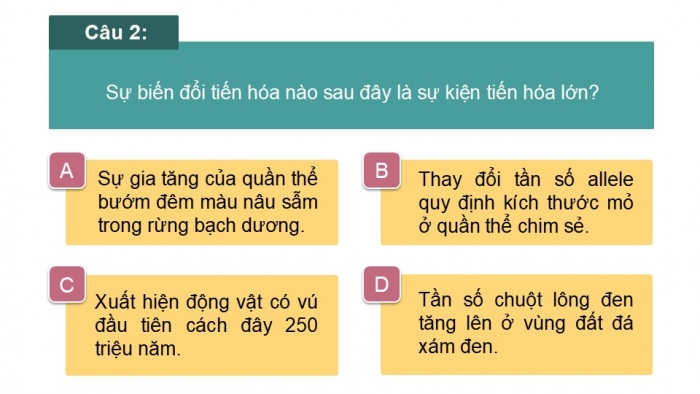 Câu 2:

Sự biến đổi tiến hóa nào sau đây là sự kiện tiến hóa lớn?

A

Sự gia tăng của quần thể bướm đêm màu nâu sẫm trong rừng bạch dương.

B

Thay đổi tần số allele quy định kích thước mỏ ở quần thể chim sẻ.

C

Xuất hiện động vật có vú đầu tiên cách đây 250 triệu năm.

D

Tần số chuột lông đen tăng lên ở vùng đất đá xám đen.